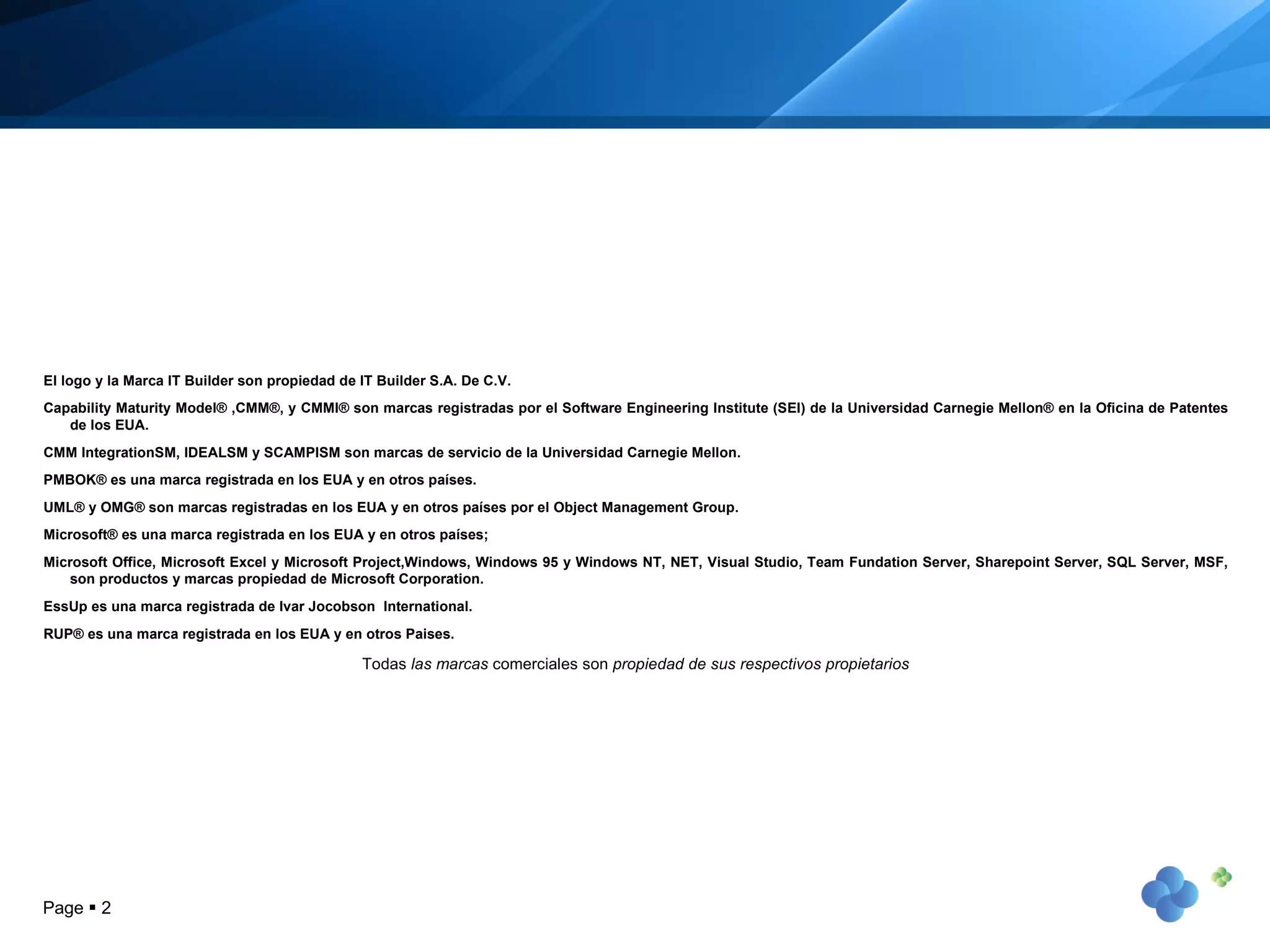 El logo y la Marca IT Builder son propiedad de IT Builder S.A. De C.V.

Capability Maturity Model® ,CMM®, y CMMI® son marcas registradas por el Software Engineering Institute (SEI) de la Universidad Carnegie Mellon® en la Oficina de Patentes de los EUA.

CMM IntegrationSM, IDEALSM y SCAMPISM son marcas de servicio de la Universidad Carnegie Mellon.

PMBOK® es una marca registrada en los EUA y en otros países.

UML® y OMG® son marcas registradas en los EUA y en otros países por el Object Management Group.

Microsoft® es una marca registrada en los EUA y en otros países;

Microsoft Office, Microsoft Excel y Microsoft Project,Windows, Windows 95 y Windows NT, NET, Visual Studio, Team Fundation Server, Sharepoint Server, SQL Server, MSF, son productos y marcas propiedad de Microsoft Corporation.

EssUp es una marca registrada de Ivar Jocobson  International.

RUP® es una marca registrada en los EUA y en otros Paises.

Todas las marcas comerciales son propiedad de sus respectivos propietarios

Page ▪ 2